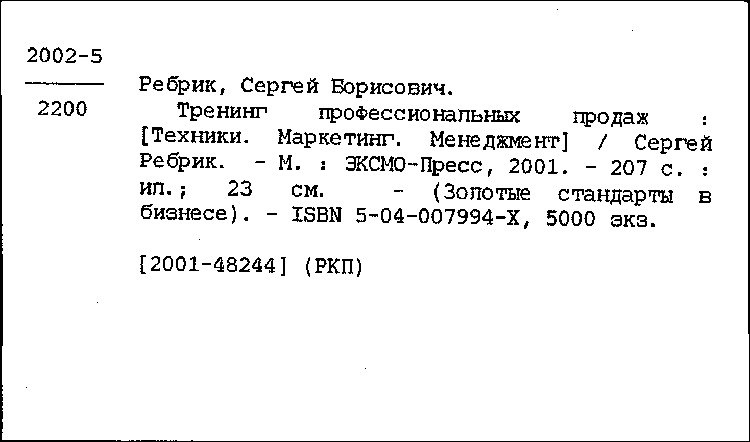 2002-5

2200

Ребрик, Сергей Борисович.

Тренинг профессиональных продаж : [Техники. Маркетинг. Менеджмент] / Сергей Ребрик. - М. : ЭКСМО-Пресс, 2001. - 207 с. : ил.; 23 см. - (Золотые стандарты в бизнесе). - ISBN 5-04-007994-X, 5000 экз.

[2001-48244] (РКП)